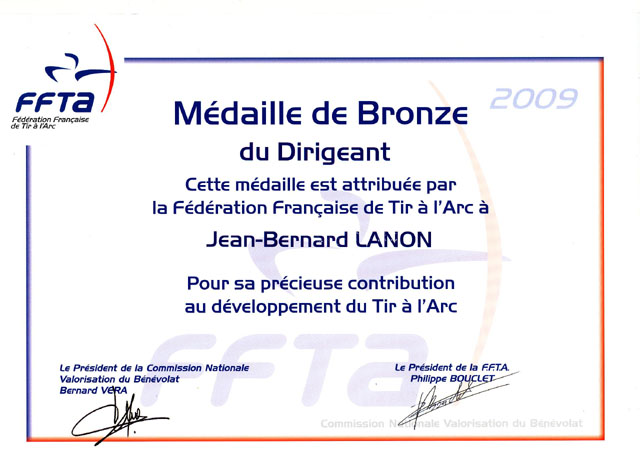 FFTA
Fédération Française de Tir à l'Arc

2009

Médaille de Bronze
du Dirigeant

Cette médaille est attribuée par la Fédération Française de Tir à l'Arc à

Jean-Bernard LANON

Pour sa précieuse contribution au développement du Tir à l'Arc

FFTA

Le Président de la Commission Nationale Valorisation du Bénévolat
Bernard VERA

Le Président de la F.F.T.A.
Philippe BOUCLET

Commission Nationale Valorisation du Bénévolat